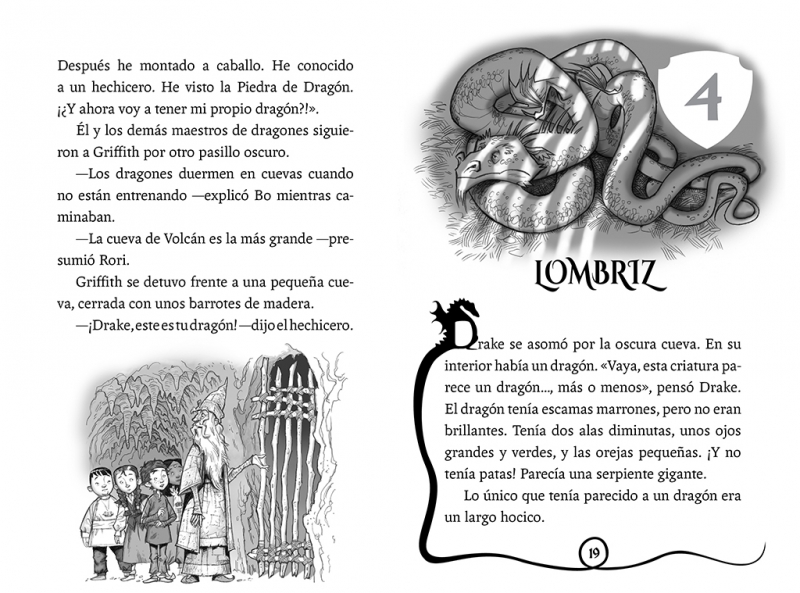 Después he montado a caballo. He conocido a un hechicero. He visto la Piedra de Dragón. ¡¿Y ahora voy a tener mi propio dragón?!».

Él y los demás maestros de dragones siguieron a Griffith por otro pasillo oscuro.

—Los dragones duermen en cuevas cuando no están entrenando —explicó Bo mientras caminaban.

—La cueva de Volcán es la más grande —presumió Rori.

Griffith se detuvo frente a una pequeña cueva, cerrada con unos barrotes de madera.

—¡Drake, este es tu dragón! —dijo el hechicero.

4

LOMBRIZ

Drake se asomó por la oscura cueva. En su interior había un dragón. «Vaya, esta criatura parece un dragón..., más o menos», pensó Drake. El dragón tenía escamas marrones, pero no eran brillantes. Tenía dos alas diminutas, unos ojos grandes y verdes, y las orejas pequeñas. ¡Y no tenía patas! Parecía una serpiente gigante.

Lo único que tenía parecido a un dragón era un largo hocico.

19